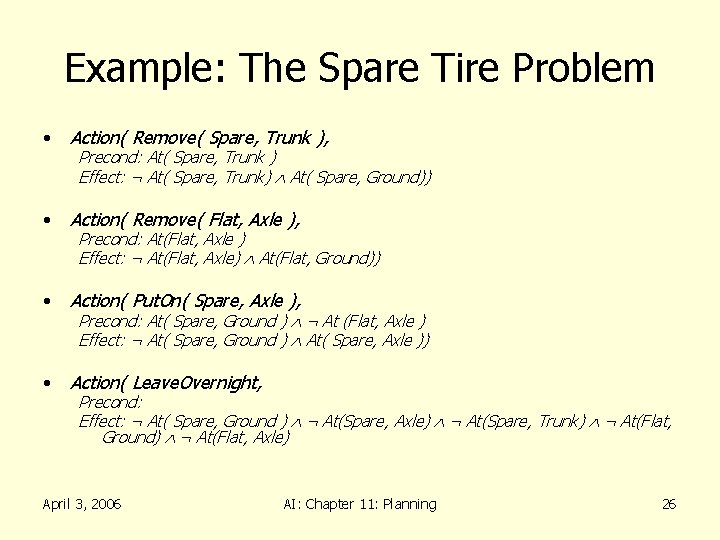 Example: The Spare Tire Problem

• Action( Remove( Spare, Trunk ),
Precond: At( Spare, Trunk )
Effect: ¬ At( Spare, Trunk) ∧ At( Spare, Ground))

• Action( Remove( Flat, Axle ),
Precond: At(Flat, Axle )
Effect: ¬ At(Flat, Axle) ∧ At(Flat, Ground))

• Action( PutOn( Spare, Axle ),
Precond: At( Spare, Ground ) ∧ ¬ At (Flat, Axle )
Effect: ¬ At( Spare, Ground ) ∧ At( Spare, Axle ))

• Action( LeaveOvernight,
Precond:
Effect: ¬ At( Spare, Ground ) ∧ ¬ At(Spare, Axle) ∧ ¬ At(Spare, Trunk) ∧ ¬ At(Flat, Ground) ∧ ¬ At(Flat, Axle)

April 3, 2006 AI: Chapter 11: Planning 26